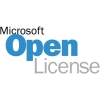 Microsoft
Open
License